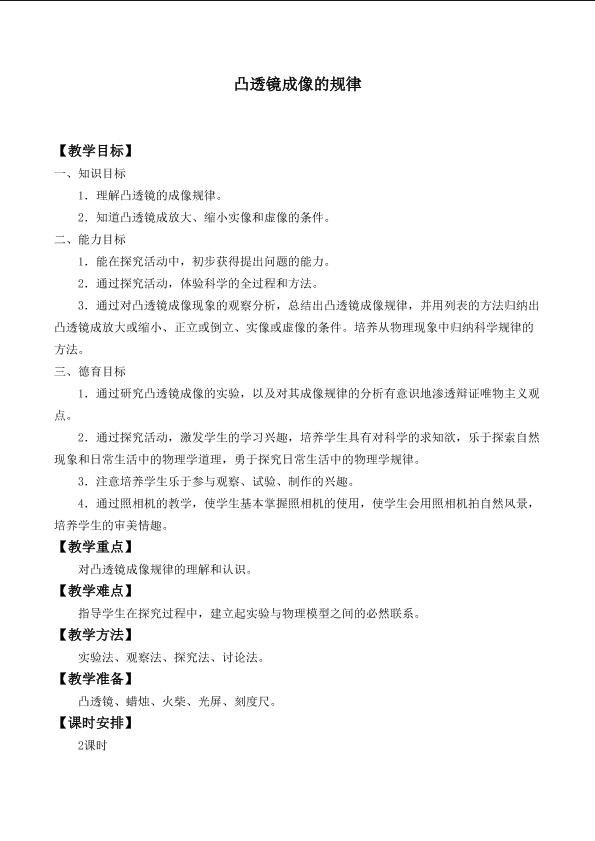 凸透镜成像的规律

【教学目标】

一、知识目标

1.理解凸透镜的成像规律。

2.知道凸透镜成放大、缩小实像和虚像的条件。

二、能力目标

1.能在探究活动中，初步获得提出问题的能力。

2.通过探究活动，体验科学的全过程和方法。

3.通过对凸透镜成像现象的观察分析，总结出凸透镜成像规律，并用列表的方法归纳出凸透镜成放大或缩小、正立或倒立、实像或虚像的条件。培养从物理现象中归纳科学规律的方法。

三、德育目标

1.通过研究凸透镜成像的实验，以及对其成像规律的分析有意识地渗透辩证唯物主义观点。

2.通过探究活动，激发学生的学习兴趣，培养学生具有对科学的求知欲，乐于探索自然现象和日常生活中的物理学道理，勇于探究日常生活中的物理学规律。

3.注意培养学生乐于参与观察、试验、制作的兴趣。

4.通过照相机的教学，使学生基本掌握照相机的使用，使学生会用照相机拍自然风景，培养学生的审美情趣。

【教学重点】

对凸透镜成像规律的理解和认识。

【教学难点】

指导学生在探究过程中，建立起实验与物理模型之间的必然联系。

【教学方法】

实验法、观察法、探究法、讨论法。

【教学准备】

凸透镜、蜡烛、火柴、光屏、刻度尺。

【课时安排】

2课时